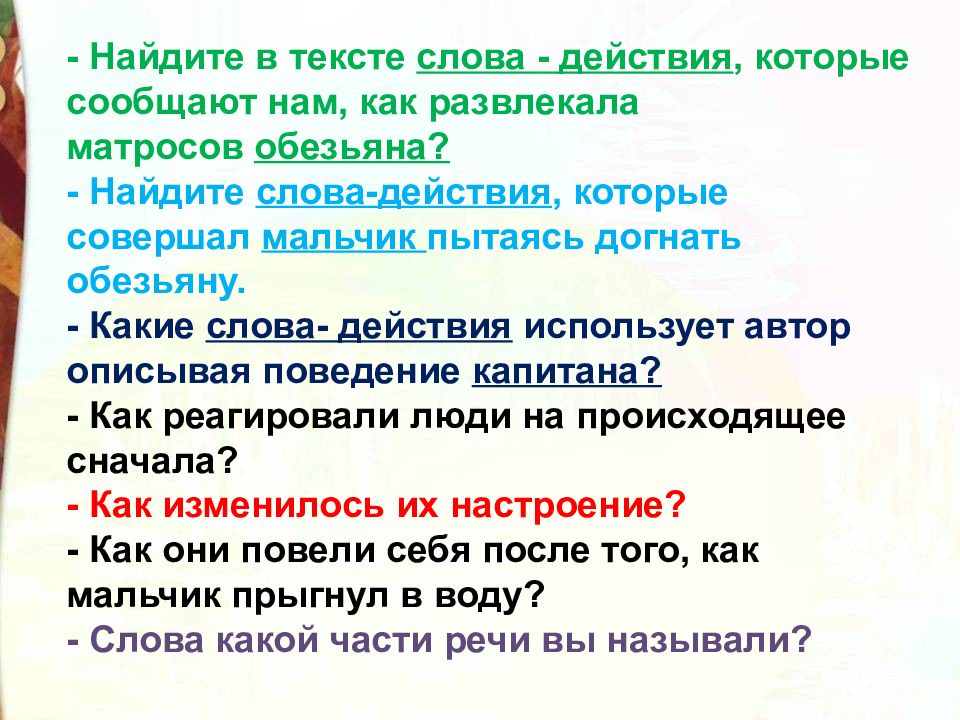 - Найдите в тексте слова - действия, которые сообщают нам, как развлекала матросов обезьяна?
- Найдите слова-действия, которые совершал мальчик пытаясь догнать обезьяну.
- Какие слова- действия использует автор описывая поведение капитана?
- Как реагировали люди на происходящее сначала?
- Как изменилось их настроение?
- Как они повели себя после того, как мальчик прыгнул в воду?
- Слова какой части речи вы называли?